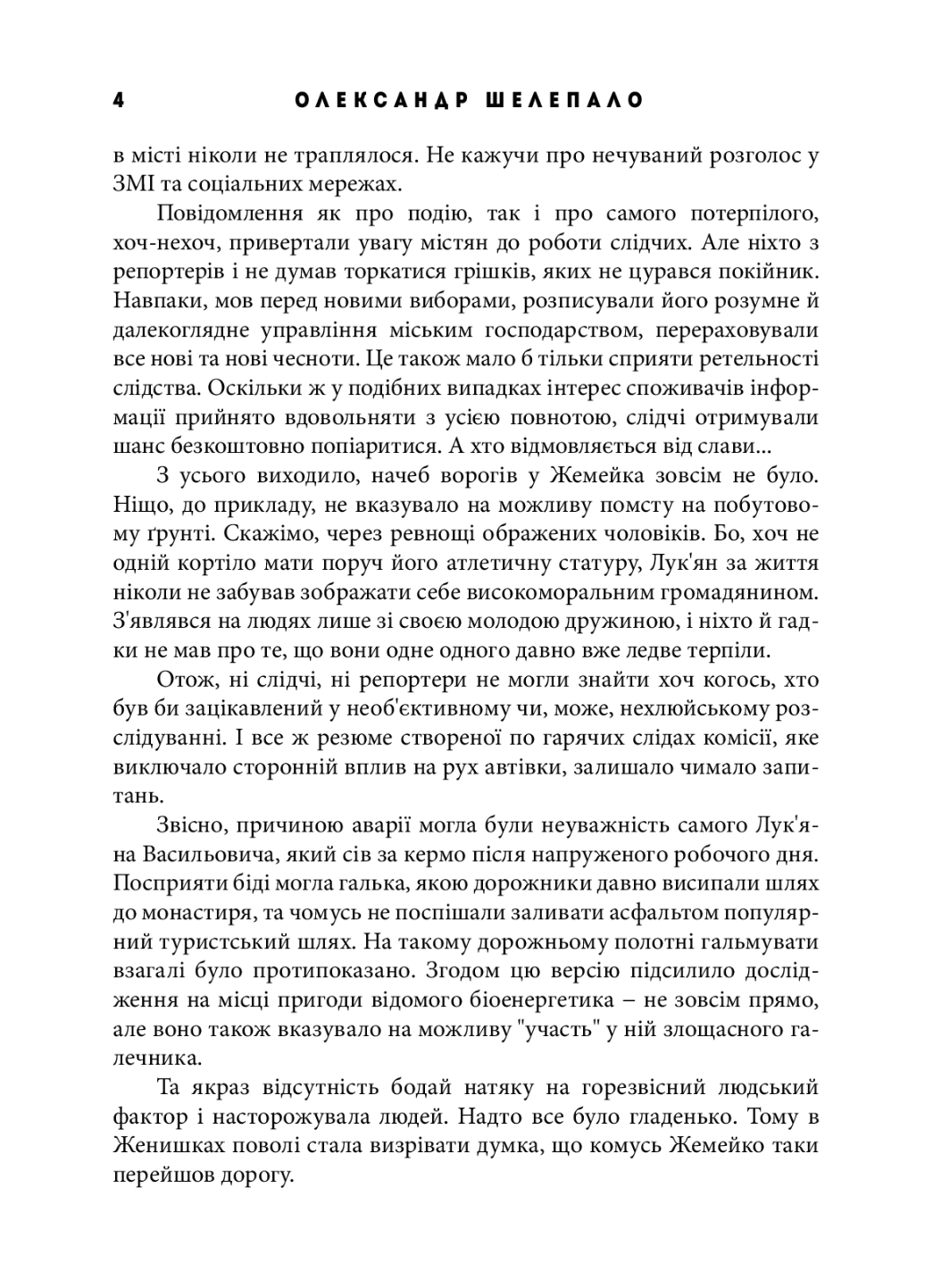 4 ОЛЕКСАНДР ШЕЛЕПАЛО

в місті ніколи не траплялося. Не кажучи про нечуваний розголос у ЗМІ та соціальних мережах.

Повідомлення як про подію, так і про самого потерпілого, хоч-нехоч, привертали увагу містян до роботи слідчих. Але ніхто з репортерів і не думав торкатися грішків, яких не цурався покійник. Навпаки, мов перед новими виборами, розписували його розумне й далекоглядне управління міським господарством, перераховували все нові та нові чесноти. Це також мало б тільки сприяти ретельності слідства. Оскільки ж у подібних випадках інтерес споживачів інформації прийнято вдовольняти з усією повнотою, слідчі отримували шанс безкоштовно попіаритися. А хто відмовляється від слави...

З усього виходило, начеб ворогів у Жемейка зовсім не було. Ніщо, до прикладу, не вказувало на можливу помсту на побутовому ґрунті. Скажімо, через ревнощі ображених чоловіків. Бо, хоч не одній кортіло мати поруч його атлетичну статуру, Лук'ян за життя ніколи не забував зображати себе високоморальним громадянином. З'являвся на людях лише зі своєю молодою дружиною, і ніхто й гадки не мав про те, що вони одне одного давно вже ледве терпіли.

Отож, ні слідчі, ні репортери не могли знайти хоч когось, хто був би зацікавлений у необ'єктивному чи, може, нехлюйському розслідуванні. І все ж резюме створеної по гарячих слідах комісії, яке виключало сторонній вплив на рух автівки, залишало чимало запитань.

Звісно, причиною аварії могла були неуважність самого Лук'яна Васильовича, який сів за кермо після напруженого робочого дня. Посприяти біді могла галька, якою дорожники давно висипали шлях до монастиря, та чомусь не поспішали заливати асфальтом популярний туристський шлях. На такому дорожньому полотні гальмувати взагалі було протипоказано. Згодом цю версію підсилило дослідження на місці пригоди відомого біоенергетика – не зовсім прямо, але воно також вказувало на можливу "участь" у ній злощасного галечника.

Та якраз відсутність бодай натяку на горезвісний людський фактор і насторожувала людей. Надто все було гладенько. Тому в Женишках поволі стала визрівати думка, що комусь Жемейко таки перейшов дорогу.